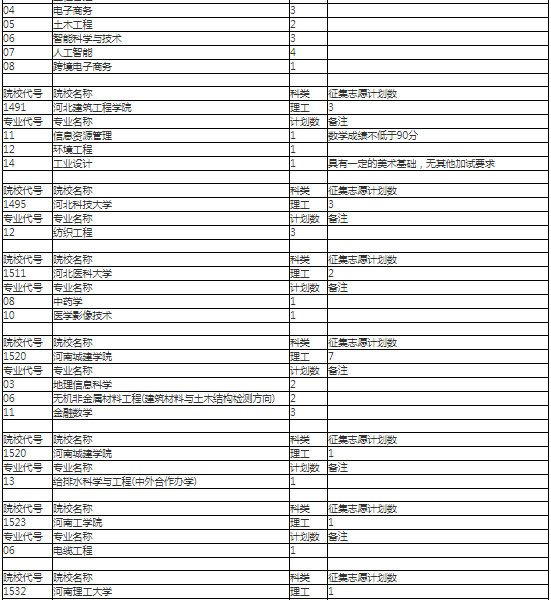 | | | | |
|---|---|---|---|
| 04 | 电子商务 | 3 | |
| 05 | 土木工程 | 2 | |
| 06 | 智能科学与技术 | 3 | |
| 07 | 人工智能 | 4 | |
| 08 | 跨境电子商务 | 1 | |
| | | | |
| 院校代号 | 院校名称 | 科类 | 征集志愿计划数 |
| 1491 | 河北建筑工程学院 | 理工 | 3 |
| 专业代号 | 专业名称 | 计划数 | 备注 |
| 11 | 信息资源管理 | 1 | 数学成绩不低于90分 |
| 12 | 环境工程 | 1 | |
| 14 | 工业设计 | 1 | 具有一定的美术基础，无其他加试要求 |
| | | | |
| 院校代号 | 院校名称 | 科类 | 征集志愿计划数 |
| 1495 | 河北科技大学 | 理工 | 3 |
| 专业代号 | 专业名称 | 计划数 | 备注 |
| 12 | 纺织工程 | 3 | |
| | | | |
| 院校代号 | 院校名称 | 科类 | 征集志愿计划数 |
| 1511 | 河北医科大学 | 理工 | 2 |
| 专业代号 | 专业名称 | 计划数 | 备注 |
| 08 | 中药学 | 1 | |
| 10 | 医学影像技术 | 1 | |
| | | | |
| 院校代号 | 院校名称 | 科类 | 征集志愿计划数 |
| 1520 | 河南城建学院 | 理工 | 7 |
| 专业代号 | 专业名称 | 计划数 | 备注 |
| 03 | 地理信息科学 | 2 | |
| 06 | 无机非金属材料工程(建筑材料与土木结构检测方向) | 2 | |
| 11 | 金融数学 | 3 | |
| | | | |
| 院校代号 | 院校名称 | 科类 | 征集志愿计划数 |
| 1520 | 河南城建学院 | 理工 | 1 |
| 专业代号 | 专业名称 | 计划数 | 备注 |
| 13 | 给排水科学与工程(中外合作办学) | 1 | |
| | | | |
| 院校代号 | 院校名称 | 科类 | 征集志愿计划数 |
| 1523 | 河南工学院 | 理工 | 1 |
| 专业代号 | 专业名称 | 计划数 | 备注 |
| 06 | 电缆工程 | 1 | |
| | | | |
| 院校代号 | 院校名称 | 科类 | 征集志愿计划数 |
| 1532 | 河南理工大学 | 理工 | 1 |